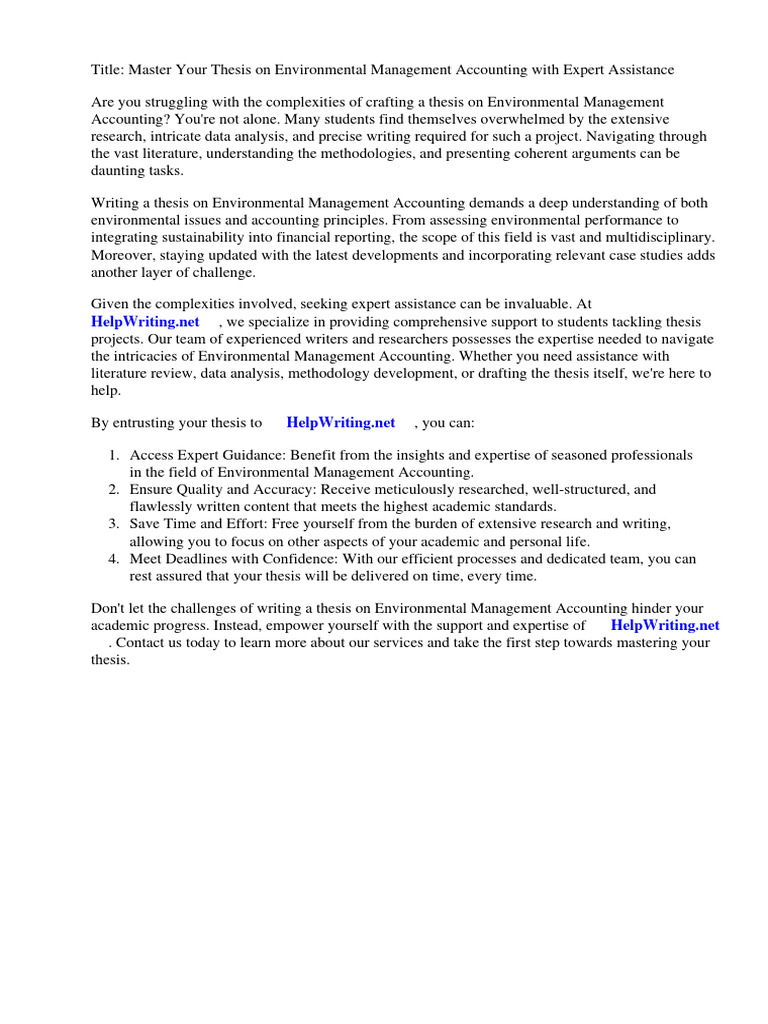 Title: Master Your Thesis on Environmental Management Accounting with Expert Assistance

Are you struggling with the complexities of crafting a thesis on Environmental Management Accounting? You're not alone. Many students find themselves overwhelmed by the extensive research, intricate data analysis, and precise writing required for such a project. Navigating through the vast literature, understanding the methodologies, and presenting coherent arguments can be daunting tasks.

Writing a thesis on Environmental Management Accounting demands a deep understanding of both environmental issues and accounting principles. From assessing environmental performance to integrating sustainability into financial reporting, the scope of this field is vast and multidisciplinary. Moreover, staying updated with the latest developments and incorporating relevant case studies adds another layer of challenge.

Given the complexities involved, seeking expert assistance can be invaluable. At HelpWriting.net , we specialize in providing comprehensive support to students tackling thesis projects. Our team of experienced writers and researchers possesses the expertise needed to navigate the intricacies of Environmental Management Accounting. Whether you need assistance with literature review, data analysis, methodology development, or drafting the thesis itself, we're here to help.

By entrusting your thesis to HelpWriting.net , you can:

1. Access Expert Guidance: Benefit from the insights and expertise of seasoned professionals in the field of Environmental Management Accounting.
2. Ensure Quality and Accuracy: Receive meticulously researched, well-structured, and flawlessly written content that meets the highest academic standards.
3. Save Time and Effort: Free yourself from the burden of extensive research and writing, allowing you to focus on other aspects of your academic and personal life.
4. Meet Deadlines with Confidence: With our efficient processes and dedicated team, you can rest assured that your thesis will be delivered on time, every time.

Don't let the challenges of writing a thesis on Environmental Management Accounting hinder your academic progress. Instead, empower yourself with the support and expertise of HelpWriting.net . Contact us today to learn more about our services and take the first step towards mastering your thesis.